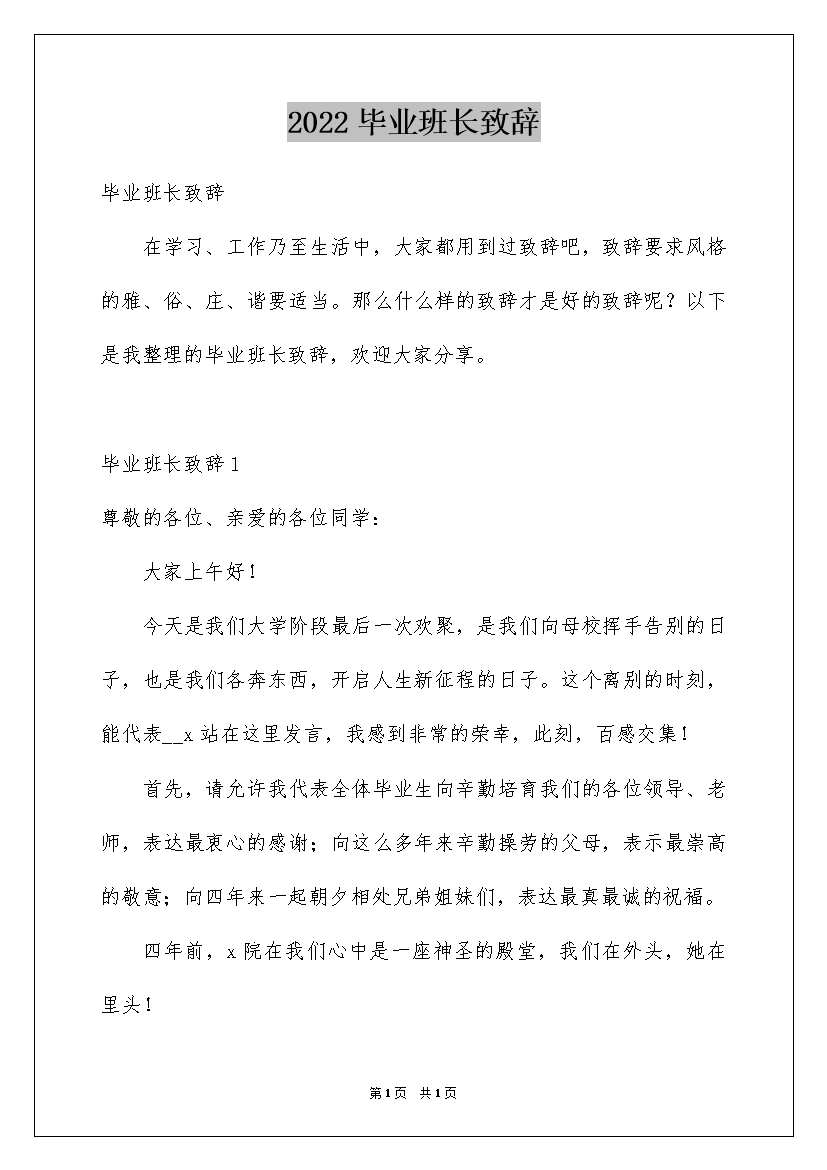 2022 毕业班长致辞

毕业班长致辞

在学习、工作乃至生活中，大家都用到过致辞吧，致辞要求风格的雅、俗、庄、谐要适当。那么什么样的致辞才是好的致辞呢？以下是我整理的毕业班长致辞，欢迎大家分享。

毕业班长致辞 1

尊敬的各位、亲爱的各位同学：

大家上午好！

今天是我们大学阶段最后一次欢聚，是我们向母校挥手告别的日子，也是我们各奔东西，开启人生新征程的日子。这个离别的时刻，能代表__x 站在这里发言，我感到非常的荣幸，此刻，百感交集！

首先，请允许我代表全体毕业生向辛勤培育我们的各位领导、老师，表达最衷心的感谢；向这么多年来辛勤操劳的父母，表示最崇高的敬意；向四年来一起朝夕相处兄弟姐妹们，表达最真最诚的祝福。

四年前，x 院在我们心中是一座神圣的殿堂，我们在外头，她在里头！

第1页 共1页